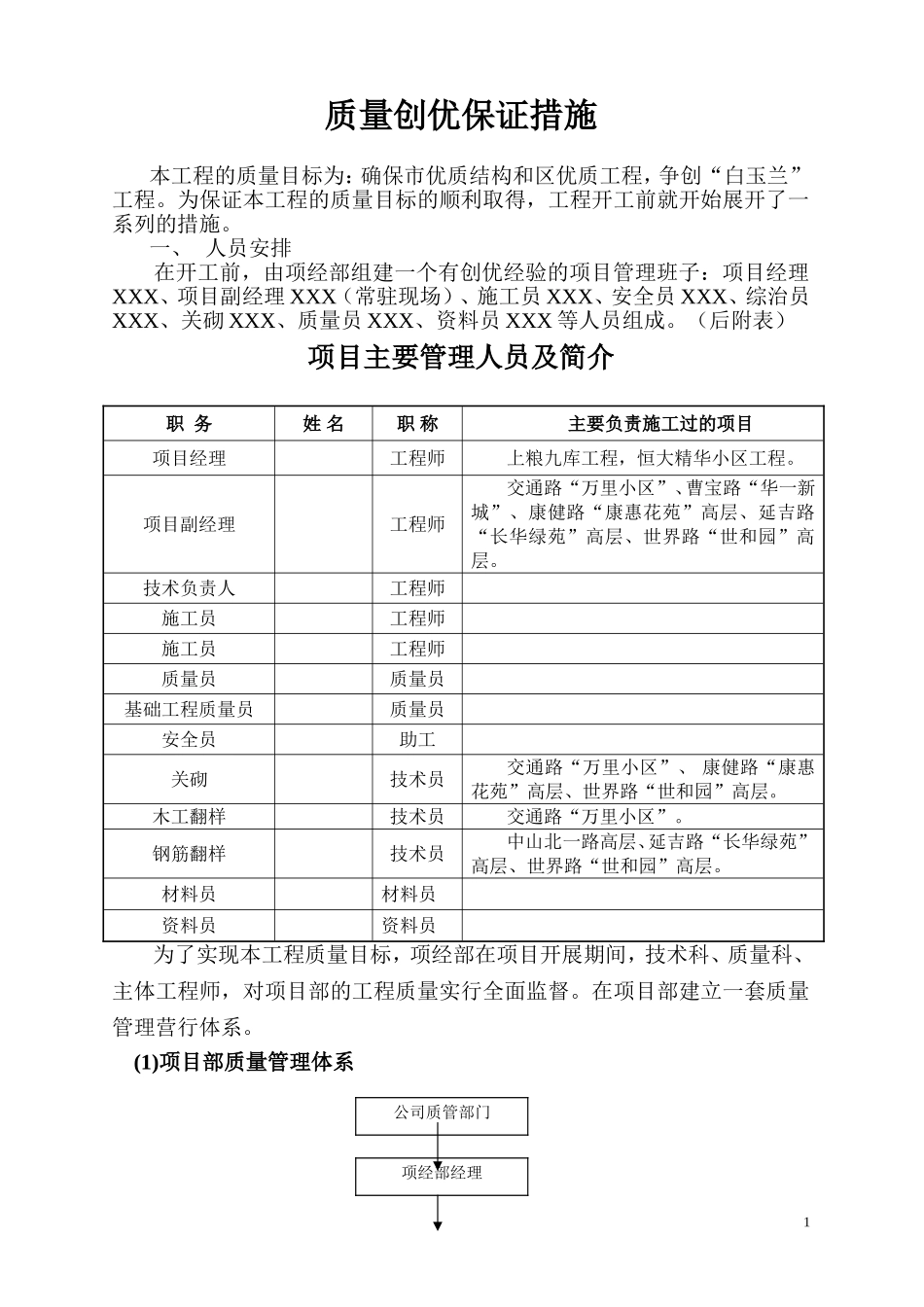 质量创优保证措施

本工程的质量目标为：确保市优质结构和区优质工程，争创“白玉兰”工程。为保证本工程的质量目标的顺利取得，工程开工前就开始展开了一系列的措施。

一、 人员安排

在开工前，由项经部组建一个有创优经验的项目管理班子：项目经理XXX、项目副经理XXX（常驻现场）、施工员XXX、安全员XXX、综治员XXX、关砌XXX、质量员XXX、资料员XXX等人员组成。（后附表）

项目主要管理人员及简介

| 职 务 | 姓 名 | 职 称 | 主要负责施工过的项目 |
|---|---|---|---|
| 项目经理 | | 工程师 | 上粮九库工程，恒大精华小区工程。 |
| 项目副经理 | | 工程师 | 交通路“万里小区”、曹宝路“华一新城”、康健路“康惠花苑”高层、延吉路“长华绿苑”高层、世界路“世和园”高层。 |
| 技术负责人 | | 工程师 | |
| 施工员 | | 工程师 | |
| 施工员 | | 工程师 | |
| 质量员 | | 质量员 | |
| 基础工程质量员 | | 质量员 | |
| 安全员 | | 助工 | |
| 关砌 | | 技术员 | 交通路“万里小区”、 康健路“康惠花苑”高层、世界路“世和园”高层。 |
| 木工翻样 | | 技术员 | 交通路“万里小区”。 |
| 钢筋翻样 | | 技术员 | 中山北一路高层、延吉路“长华绿苑”高层、世界路“世和园”高层。 |
| 材料员 | | 材料员 | |
| 资料员 | | 资料员 | |

为了实现本工程质量目标，项经部在项目开展期间，技术科、质量科、主体工程师，对项目部的工程质量实行全面监督。在项目部建立一套质量管理营行体系。

(1)项目部质量管理体系

公司质管部门

项经部经理

1